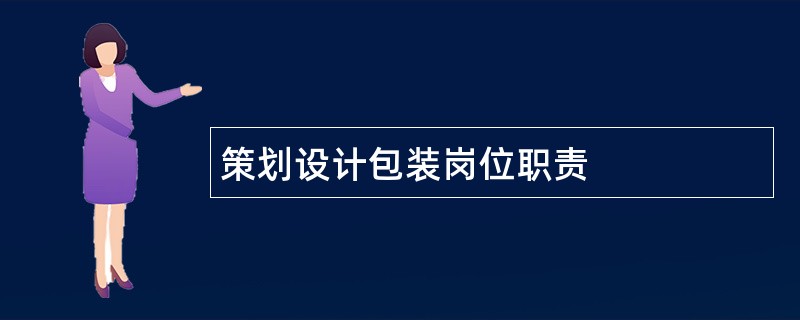 策划设计包装岗位职责